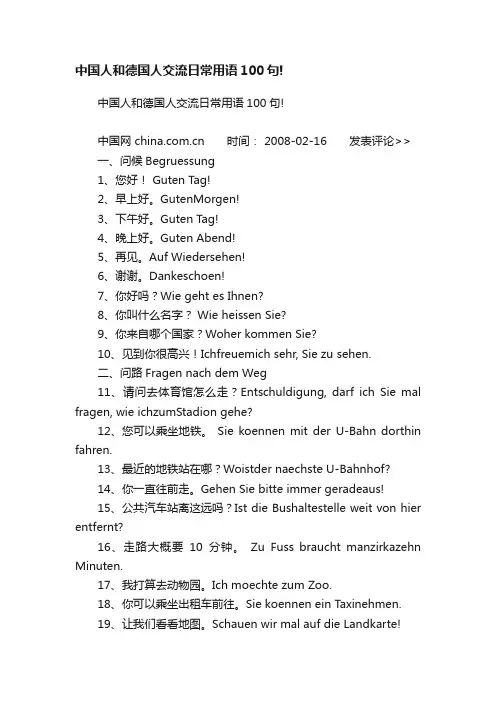 中国人和德国人交流日常用语 100 句!

中国人和德国人交流日常用语 100 句!

中国网 china.com.cn　　时间： 2008-02-16　　发表评论>>

一、问候 Begruessung

1、您好！ Guten Tag!

2、早上好。GutenMorgen!

3、下午好。Guten Tag!

4、晚上好。Guten Abend!

5、再见。Auf Wiedersehen!

6、谢谢。Dankeschoen!

7、你好吗？Wie geht es Ihnen?

8、你叫什么名字？ Wie heissen Sie?

9、你来自哪个国家？Woher kommen Sie?

10、见到你很高兴！Ichfreuemich sehr, Sie zu sehen.

二、问路 Fragen nach dem Weg

11、请问去体育馆怎么走？Entschuldigung, darf ich Sie mal fragen, wie ichzumStadion gehe?

12、您可以乘坐地铁。 Sie koennen mit der U-Bahn dorthin fahren.

13、最近的地铁站在哪？Woistder naechste U-Bahnhof?

14、你一直往前走。Gehen Sie bitte immer geradeaus!

15、公共汽车站离这远吗？Ist die Bushaltestelle weit von hier entfernt?

16、走路大概要 10 分钟。 Zu Fuss braucht manzirkazehn Minuten.

17、我打算去动物园。Ich moechte zum Zoo.

18、你可以乘坐出租车前往。Sie koennen ein Taxinehmen.

19、让我们看看地图。Schauen wir mal auf die Landkarte!